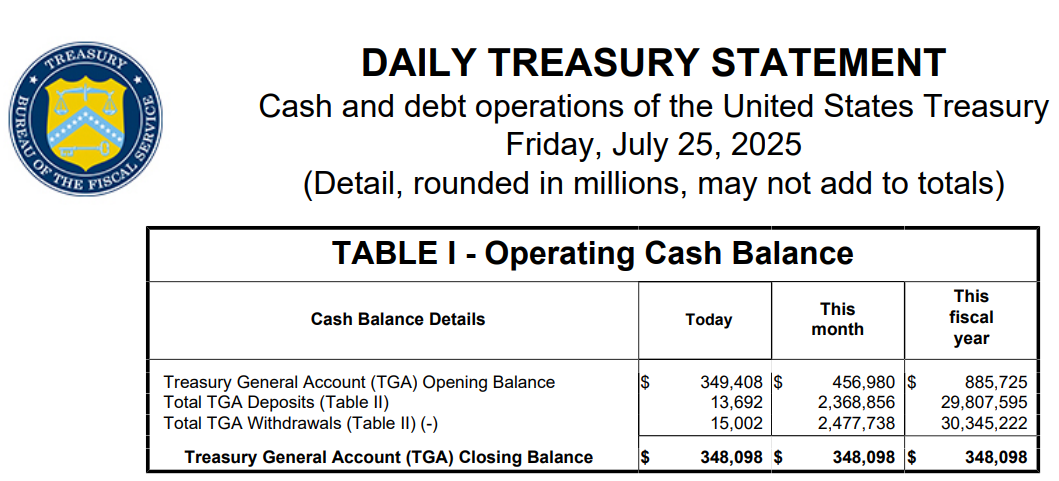 TREASURY
BUREAU OF THE FISCAL SERVICE

DAILY TREASURY STATEMENT
Cash and debt operations of the United States Treasury
Friday, July 25, 2025
(Detail, rounded in millions, may not add to totals)

TABLE I - Operating Cash Balance

| Cash Balance Details | Today | This month | This fiscal year |
|---|---|---|---|
| Treasury General Account (TGA) Opening Balance | $ 349,408 | $ 456,980 | $ 885,725 |
| Total TGA Deposits (Table II) | 13,692 | 2,368,856 | 29,807,595 |
| Total TGA Withdrawals (Table II) (-) | 15,002 | 2,477,738 | 30,345,222 |
| Treasury General Account (TGA) Closing Balance | $ 348,098 | $ 348,098 | $ 348,098 |